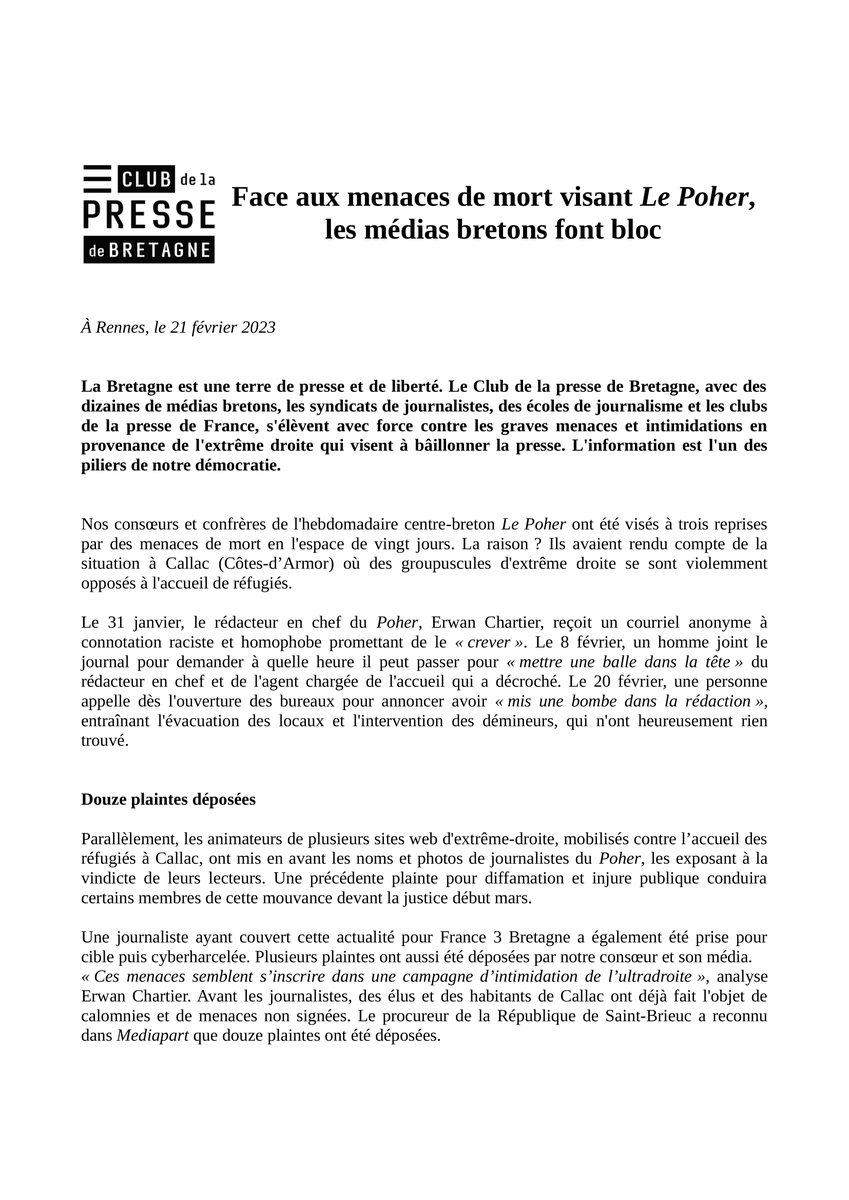 CLUB de la
PRESSE
de BRETAGNE

Face aux menaces de mort visant Le Poher, les médias bretons font bloc

À Rennes, le 21 février 2023

La Bretagne est une terre de presse et de liberté. Le Club de la presse de Bretagne, avec des dizaines de médias bretons, les syndicats de journalistes, des écoles de journalisme et les clubs de la presse de France, s'élèvent avec force contre les graves menaces et intimidations en provenance de l'extrême droite qui visent à bâillonner la presse. L'information est l'un des piliers de notre démocratie.

Nos consœurs et confrères de l'hebdomadaire centre-breton Le Poher ont été visés à trois reprises par des menaces de mort en l'espace de vingt jours. La raison ? Ils avaient rendu compte de la situation à Callac (Côtes-d'Armor) où des groupuscules d'extrême droite se sont violemment opposés à l'accueil de réfugiés.

Le 31 janvier, le rédacteur en chef du Poher, Erwan Chartier, reçoit un courriel anonyme à connotation raciste et homophobe promettant de le « crever ». Le 8 février, un homme joint le journal pour demander à quelle heure il peut passer pour « mettre une balle dans la tête » du rédacteur en chef et de l'agent chargée de l'accueil qui a décroché. Le 20 février, une personne appelle dès l'ouverture des bureaux pour annoncer avoir « mis une bombe dans la rédaction », entraînant l'évacuation des locaux et l'intervention des démineurs, qui n'ont heureusement rien trouvé.

Douze plaintes déposées

Parallèlement, les animateurs de plusieurs sites web d'extrême-droite, mobilisés contre l'accueil des réfugiés à Callac, ont mis en avant les noms et photos de journalistes du Poher, les exposant à la vindicte de leurs lecteurs. Une précédente plainte pour diffamation et injure publique conduira certains membres de cette mouvance devant la justice début mars.

Une journaliste ayant couvert cette actualité pour France 3 Bretagne a également été prise pour cible puis cyberharcelée. Plusieurs plaintes ont aussi été déposées par notre consœur et son média.
« Ces menaces semblent s'inscrire dans une campagne d'intimidation de l'ultradroite », analyse Erwan Chartier. Avant les journalistes, des élus et des habitants de Callac ont déjà fait l'objet de calomnies et de menaces non signées. Le procureur de la République de Saint-Brieuc a reconnu dans Mediapart que douze plaintes ont été déposées.